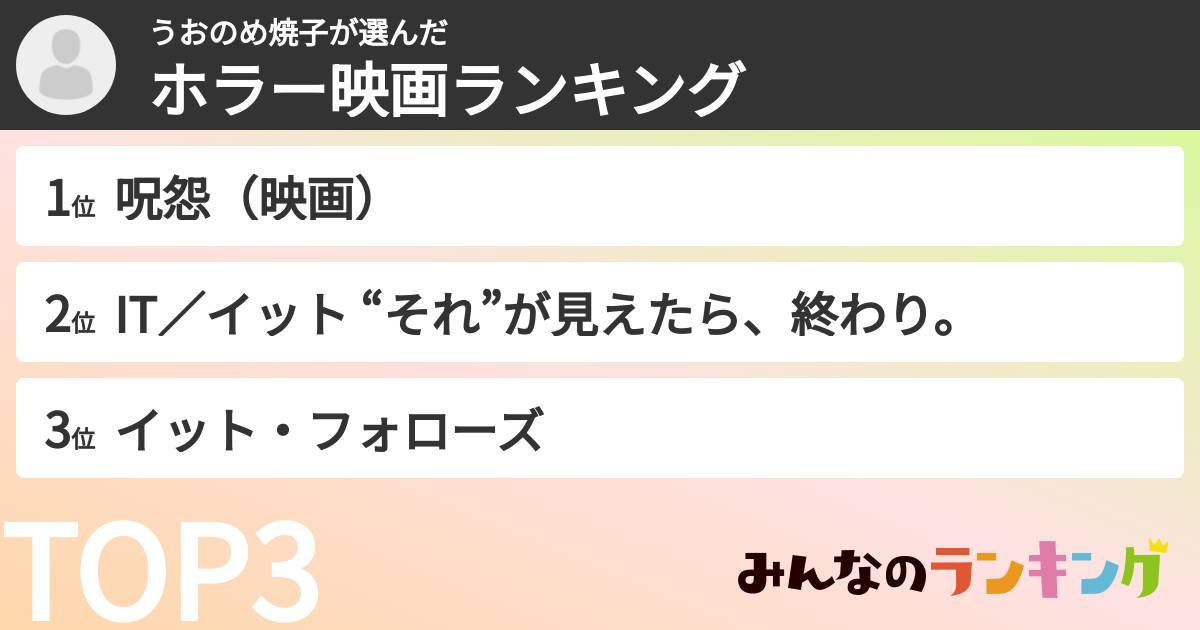 うおのめ焼子が選んだ
ホラー映画ランキング

1位 呪怨（映画）

2位 IT／イット “それ”が見えたら、終わり。

3位 イット・フォローズ

TOP3

みんなのランキング